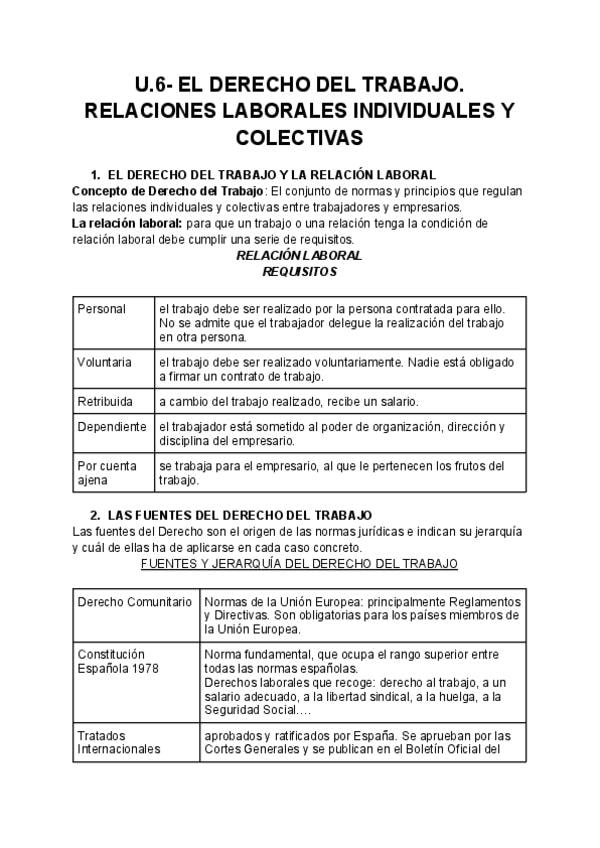 U.6- EL DERECHO DEL TRABAJO. RELACIONES LABORALES INDIVIDUALES Y COLECTIVAS

1. EL DERECHO DEL TRABAJO Y LA RELACIÓN LABORAL

Concepto de Derecho del Trabajo: El conjunto de normas y principios que regulan las relaciones individuales y colectivas entre trabajadores y empresarios.

La relación laboral: para que un trabajo o una relación tenga la condición de relación laboral debe cumplir una serie de requisitos.

RELACIÓN LABORAL
REQUISITOS

| Personal | el trabajo debe ser realizado por la persona contratada para ello. No se admite que el trabajador delegue la realización del trabajo en otra persona. |
|---|---|
| Voluntaria | el trabajo debe ser realizado voluntariamente. Nadie está obligado a firmar un contrato de trabajo. |
| Retribuida | a cambio del trabajo realizado, recibe un salario. |
| Dependiente | el trabajador está sometido al poder de organización, dirección y disciplina del empresario. |
| Por cuenta ajena | se trabaja para el empresario, al que le pertenecen los frutos del trabajo. |

2. LAS FUENTES DEL DERECHO DEL TRABAJO

Las fuentes del Derecho son el origen de las normas jurídicas e indican su jerarquía y cuál de ellas ha de aplicarse en cada caso concreto.

FUENTES Y JERARQUÍA DEL DERECHO DEL TRABAJO

| Derecho Comunitario | Normas de la Unión Europea: principalmente Reglamentos y Directivas. Son obligatorias para los países miembros de la Unión Europea. |
|---|---|
| Constitución Española 1978 | Norma fundamental, que ocupa el rango superior entre todas las normas españolas. Derechos laborales que recoge: derecho al trabajo, a un salario adecuado, a la libertad sindical, a la huelga, a la Seguridad Social…. |
| Tratados Internacionales | aprobados y ratificados por España. Se aprueban por las Cortes Generales y se publican en el Boletín Oficial del |